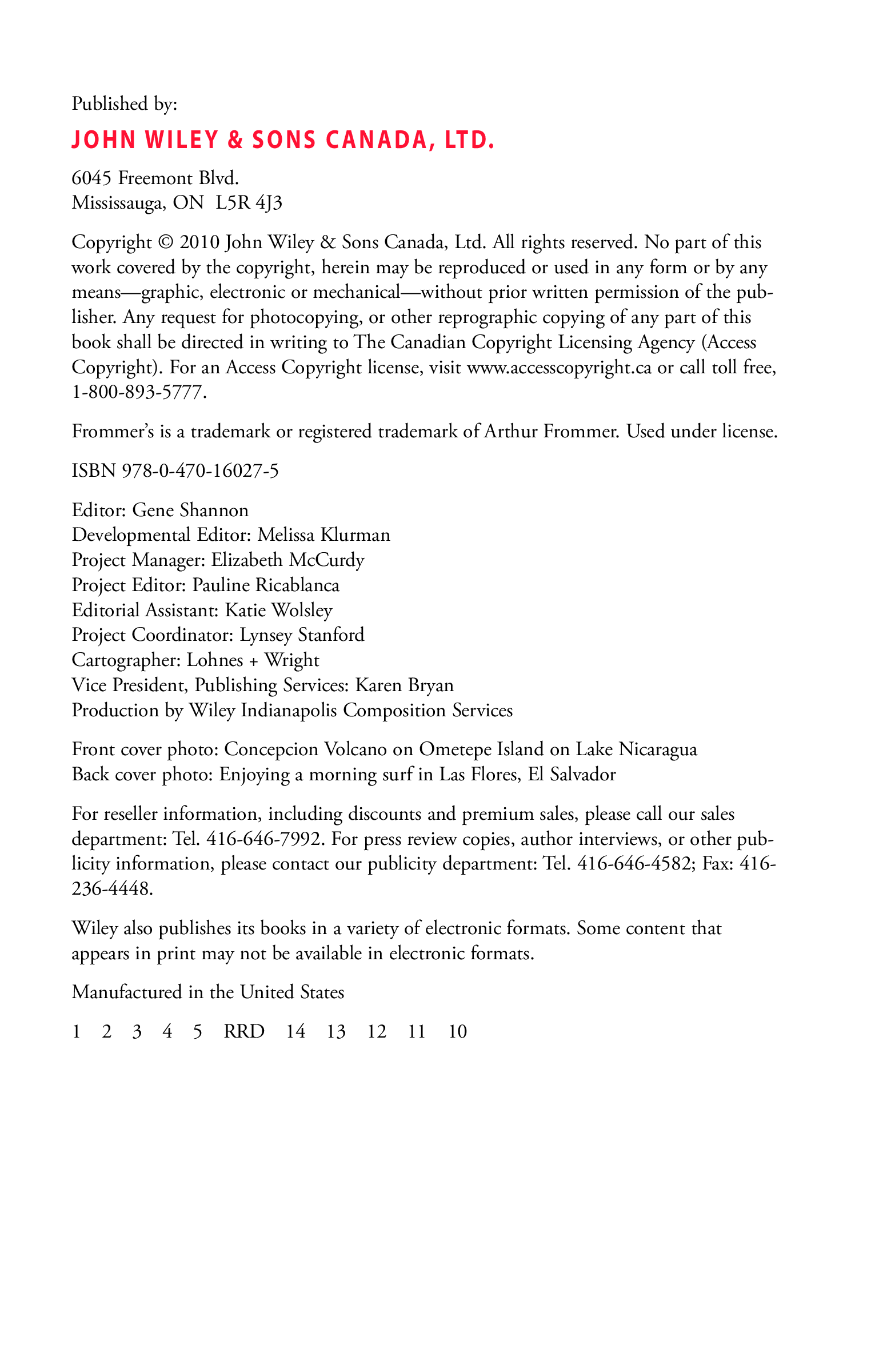 Published by:

JOHN WILEY & SONS CANADA, LTD.

6045 Freemont Blvd.
Mississauga, ON L5R 4J3

Copyright © 2010 John Wiley & Sons Canada, Ltd. All rights reserved. No part of this work covered by the copyright, herein may be reproduced or used in any form or by any means—graphic, electronic or mechanical—without prior written permission of the publisher. Any request for photocopying, or other reprographic copying of any part of this book shall be directed in writing to The Canadian Copyright Licensing Agency (Access Copyright). For an Access Copyright license, visit www.accesscopyright.ca or call toll free, 1-800-893-5777.

Frommer's is a trademark or registered trademark of Arthur Frommer. Used under license.

ISBN 978-0-470-16027-5

Editor: Gene Shannon
Developmental Editor: Melissa Klurman
Project Manager: Elizabeth McCurdy
Project Editor: Pauline Ricablanca
Editorial Assistant: Katie Wolsley
Project Coordinator: Lynsey Stanford
Cartographer: Lohnes + Wright
Vice President, Publishing Services: Karen Bryan
Production by Wiley Indianapolis Composition Services

Front cover photo: Concepcion Volcano on Ometepe Island on Lake Nicaragua
Back cover photo: Enjoying a morning surf in Las Flores, El Salvador

For reseller information, including discounts and premium sales, please call our sales department: Tel. 416-646-7992. For press review copies, author interviews, or other publicity information, please contact our publicity department: Tel. 416-646-4582; Fax: 416-236-4448.

Wiley also publishes its books in a variety of electronic formats. Some content that appears in print may not be available in electronic formats.

Manufactured in the United States

1 2 3 4 5 RRD 14 13 12 11 10